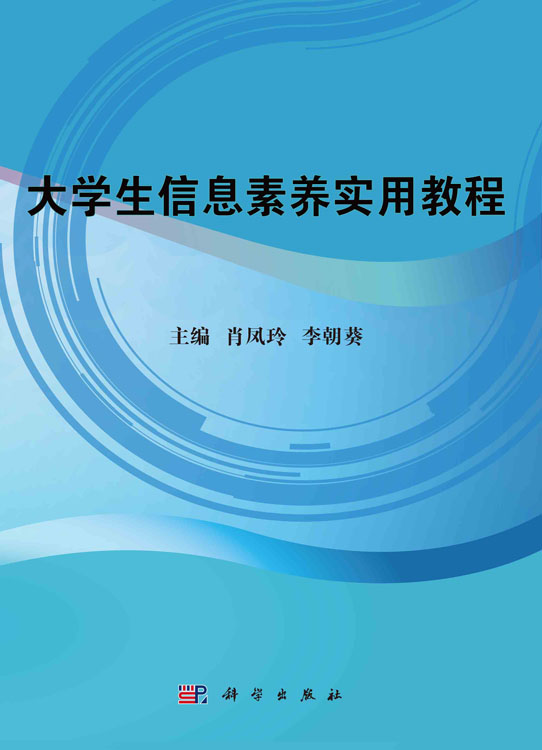 大学生信息素养实用教程

主编 肖凤玲 李朝葵

科学出版社